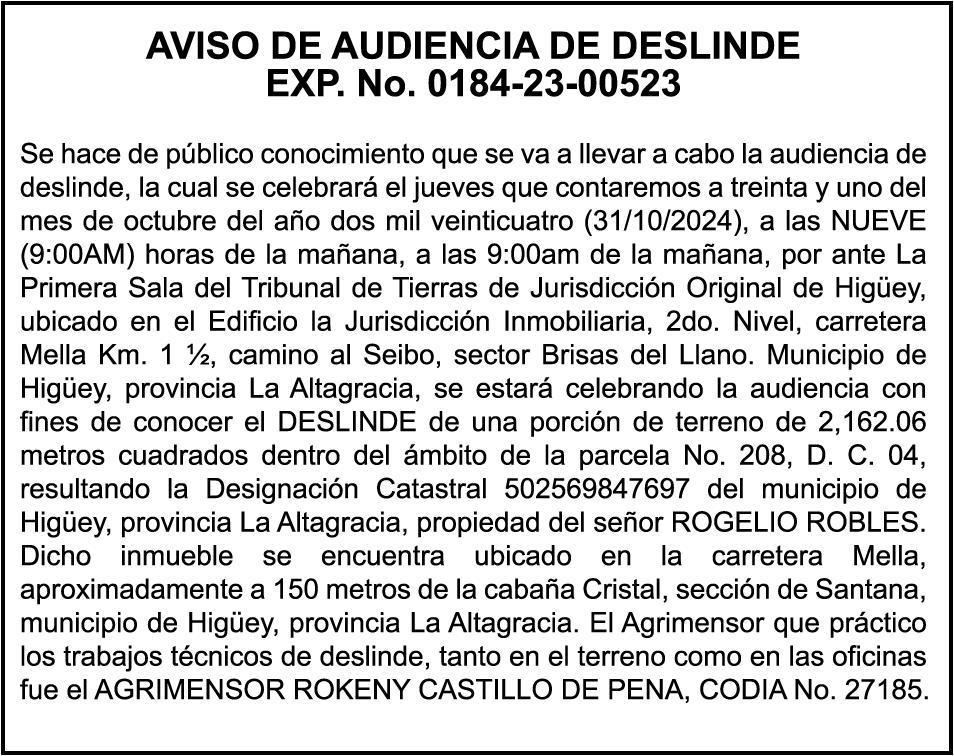 AVISO DE AUDIENCIA DE DESLINDE
EXP. No. 0184-23-00523

Se hace de público conocimiento que se va a llevar a cabo la audiencia de deslinde, la cual se celebrará el jueves que contaremos a treinta y uno del mes de octubre del año dos mil veinticuatro (31/10/2024), a las NUEVE (9:00AM) horas de la mañana, a las 9:00am de la mañana, por ante La Primera Sala del Tribunal de Tierras de Jurisdicción Original de Higüey, ubicado en el Edificio la Jurisdicción Inmobiliaria, 2do. Nivel, carretera Mella Km. 1 ½, camino al Seibo, sector Brisas del Llano. Municipio de Higüey, provincia La Altagracia, se estará celebrando la audiencia con fines de conocer el DESLINDE de una porción de terreno de 2,162.06 metros cuadrados dentro del ámbito de la parcela No. 208, D. C. 04, resultando la Designación Catastral 502569847697 del municipio de Higüey, provincia La Altagracia, propiedad del señor ROGELIO ROBLES. Dicho inmueble se encuentra ubicado en la carretera Mella, aproximadamente a 150 metros de la cabaña Cristal, sección de Santana, municipio de Higüey, provincia La Altagracia. El Agrimensor que práctico los trabajos técnicos de deslinde, tanto en el terreno como en las oficinas fue el AGRIMENSOR ROKENY CASTILLO DE PENA, CODIA No. 27185.